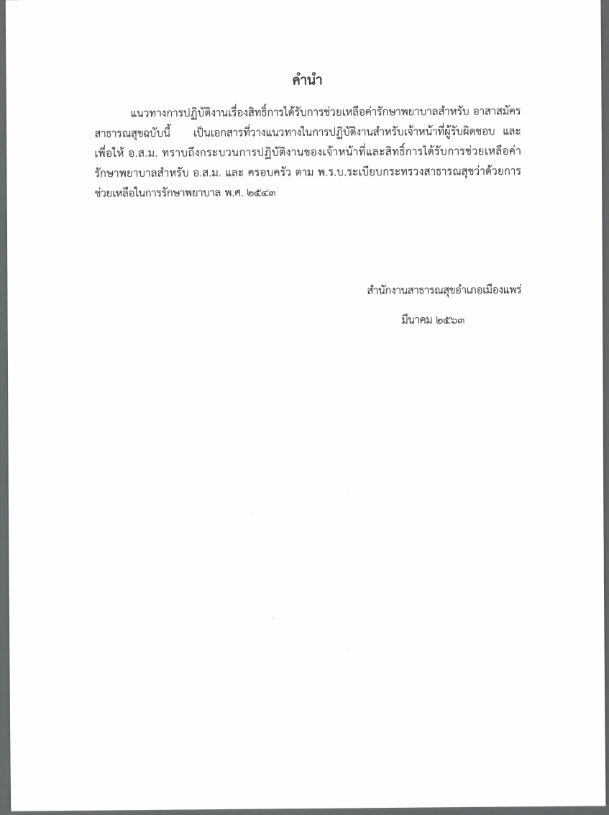 คำนำ

แนวทางการปฏิบัติงานเรื่องสิทธิ์การได้รับการช่วยเหลือค่ารักษาพยาบาลสำหรับ อาสาสมัครสาธารณสุขฉบับนี้ เป็นเอกสารที่วางแนวทางในการปฏิบัติงานสำหรับเจ้าหน้าที่ผู้รับผิดชอบ และเพื่อให้ อ.ส.ม. ทราบถึงกระบวนการปฏิบัติงานของเจ้าหน้าที่และสิทธิ์การได้รับการช่วยเหลือค่ารักษาพยาบาลสำหรับ อ.ส.ม. และ ครอบครัว ตาม พ.ร.บ.ระเบียบกระทรวงสาธารณสุขว่าด้วยการช่วยเหลือในการรักษาพยาบาล พ.ศ. ๒๕๔๓

สำนักงานสาธารณสุขอำเภอเมืองแพร่

มีนาคม ๒๕๖๓